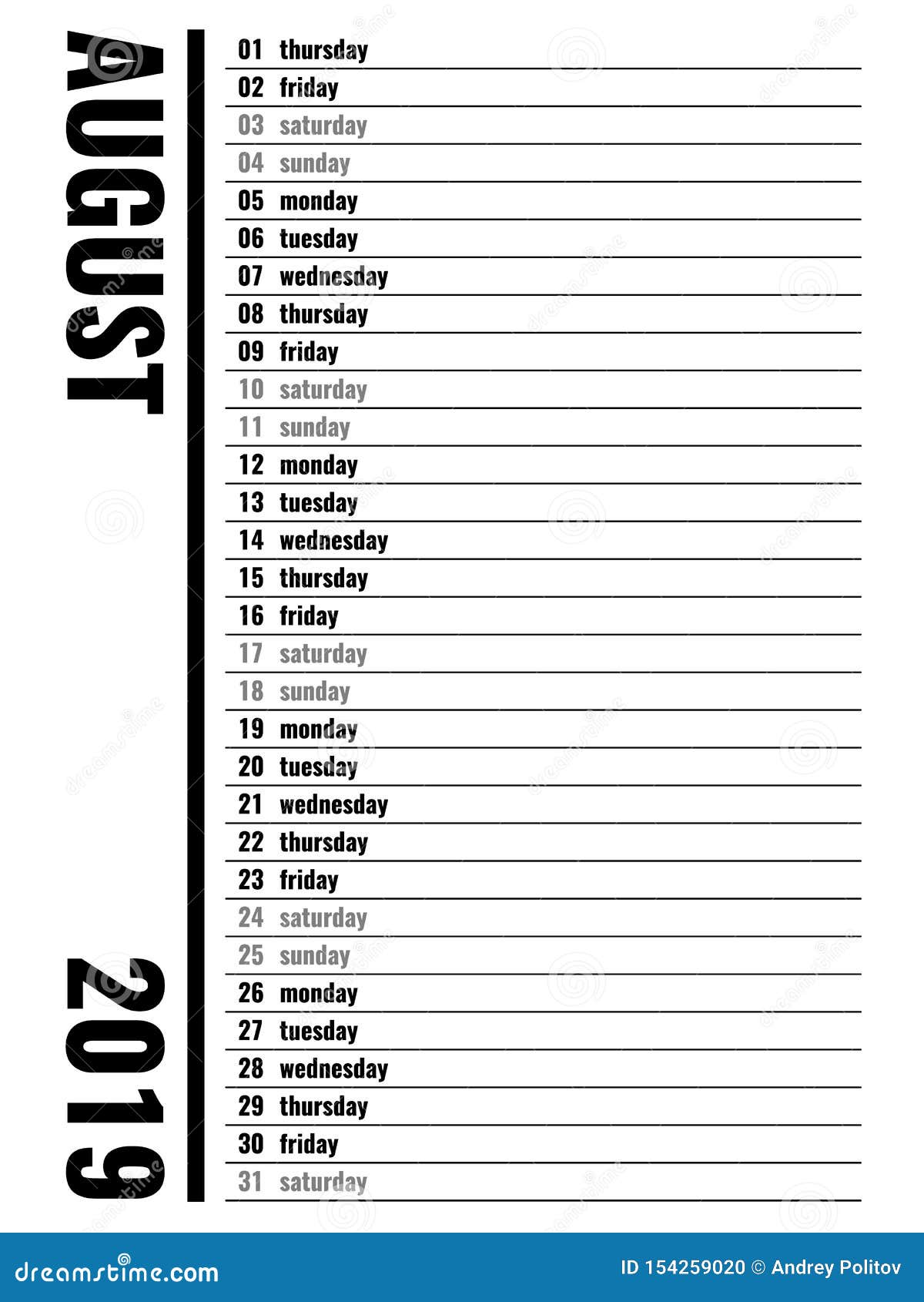 AUGUST

2019

01 thursday
02 friday
03 saturday
04 sunday
05 monday
06 tuesday
07 wednesday
08 thursday
09 friday
10 saturday
11 sunday
12 monday
13 tuesday
14 wednesday
15 thursday
16 friday
17 saturday
18 sunday
19 monday
20 tuesday
21 wednesday
22 thursday
23 friday
24 saturday
25 sunday
26 monday
27 tuesday
28 wednesday
29 thursday
30 friday
31 saturday

dreamstime.com

ID 154259020 © Andrey Politov